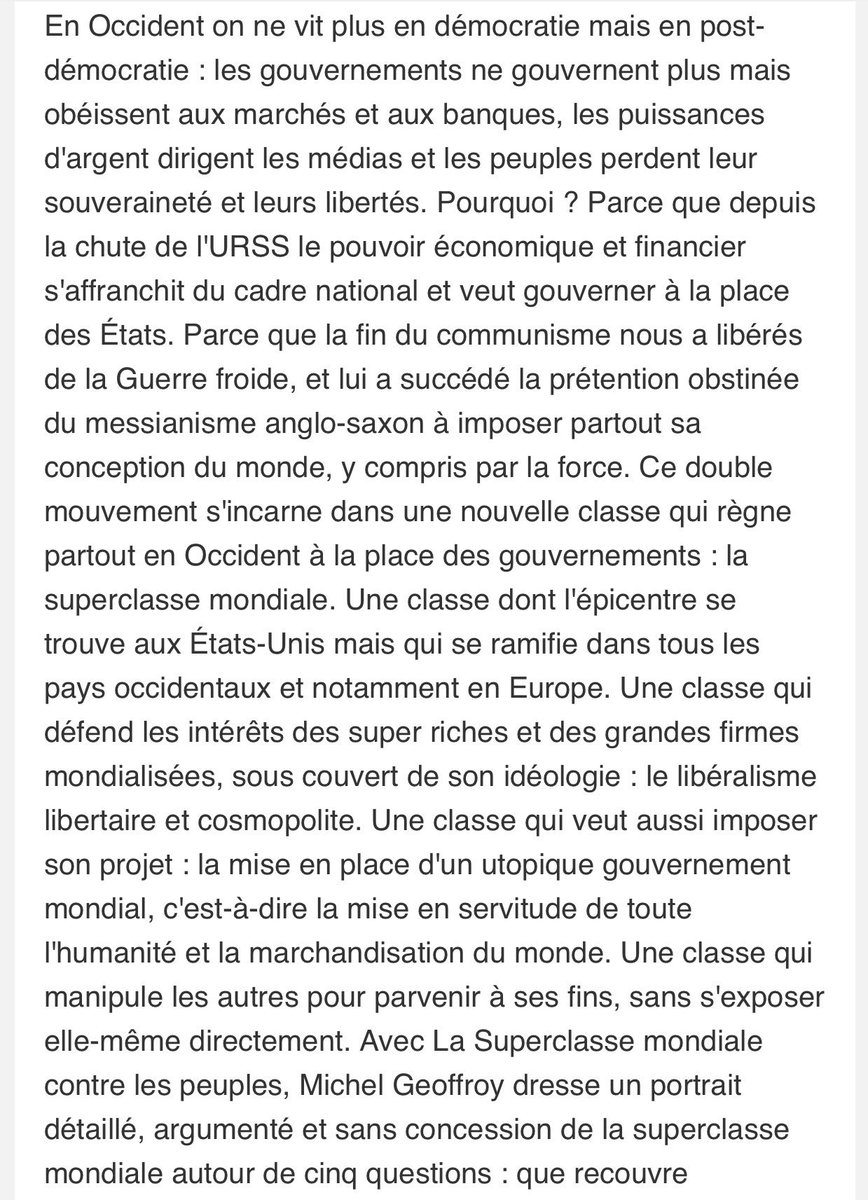 En Occident on ne vit plus en démocratie mais en post-démocratie : les gouvernements ne gouvernent plus mais obéissent aux marchés et aux banques, les puissances d'argent dirigent les médias et les peuples perdent leur souveraineté et leurs libertés. Pourquoi ? Parce que depuis la chute de l'URSS le pouvoir économique et financier s'affranchit du cadre national et veut gouverner à la place des États. Parce que la fin du communisme nous a libérés de la Guerre froide, et lui a succédé la prétention obstinée du messianisme anglo-saxon à imposer partout sa conception du monde, y compris par la force. Ce double mouvement s'incarne dans une nouvelle classe qui règne partout en Occident à la place des gouvernements : la superclasse mondiale. Une classe dont l'épicentre se trouve aux États-Unis mais qui se ramifie dans tous les pays occidentaux et notamment en Europe. Une classe qui défend les intérêts des super riches et des grandes firmes mondialisées, sous couvert de son idéologie : le libéralisme libertaire et cosmopolite. Une classe qui veut aussi imposer son projet : la mise en place d'un utopique gouvernement mondial, c'est-à-dire la mise en servitude de toute l'humanité et la marchandisation du monde. Une classe qui manipule les autres pour parvenir à ses fins, sans s'exposer elle-même directement. Avec La Superclasse mondiale contre les peuples, Michel Geoffroy dresse un portrait détaillé, argumenté et sans concession de la superclasse mondiale autour de cinq questions : que recouvre